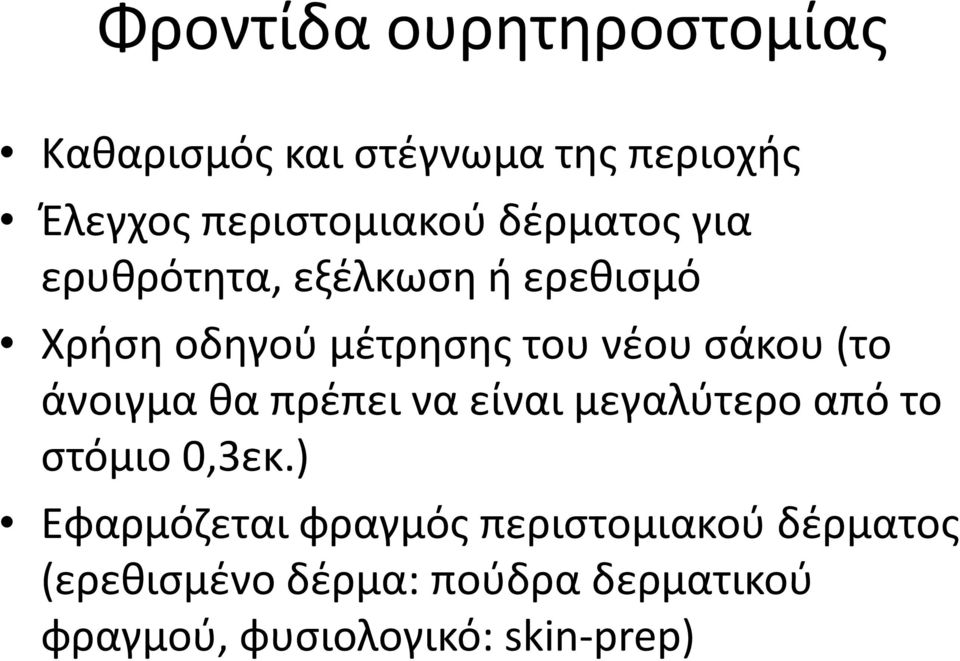 Φροντίδα ουρητηροστομίας

• Καθαρισμός και στέγνωμα της περιοχής
• Έλεγχος περιστομιακού δέρματος για ερυθρότητα, εξέλκωση ή ερεθισμό
• Χρήση οδηγού μέτρησης του νέου σάκου (το άνοιγμα θα πρέπει να είναι μεγαλύτερο από το στόμιο 0,3εκ.)
• Εφαρμόζεται φραγμός περιστομιακού δέρματος (ερεθισμένο δέρμα: πούδρα δερματικού φραγμού, φυσιολογικό: skin-prep)